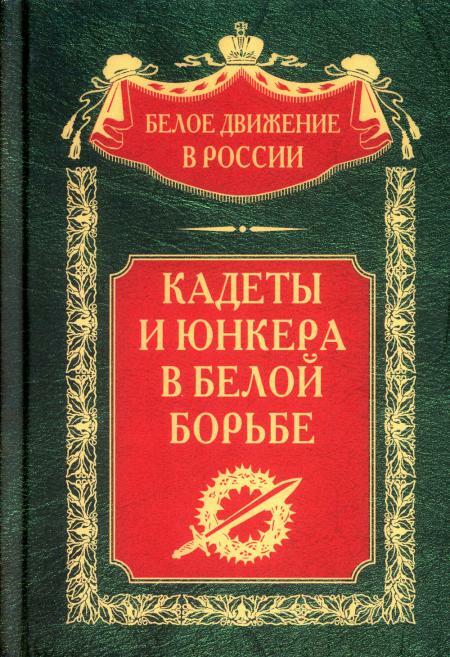 БЕЛОЕ ДВИЖЕНИЕ
В РОССИИ

КАДЕТЫ
И ЮНКЕРА
В БЕЛОЙ
БОРЬБЕ